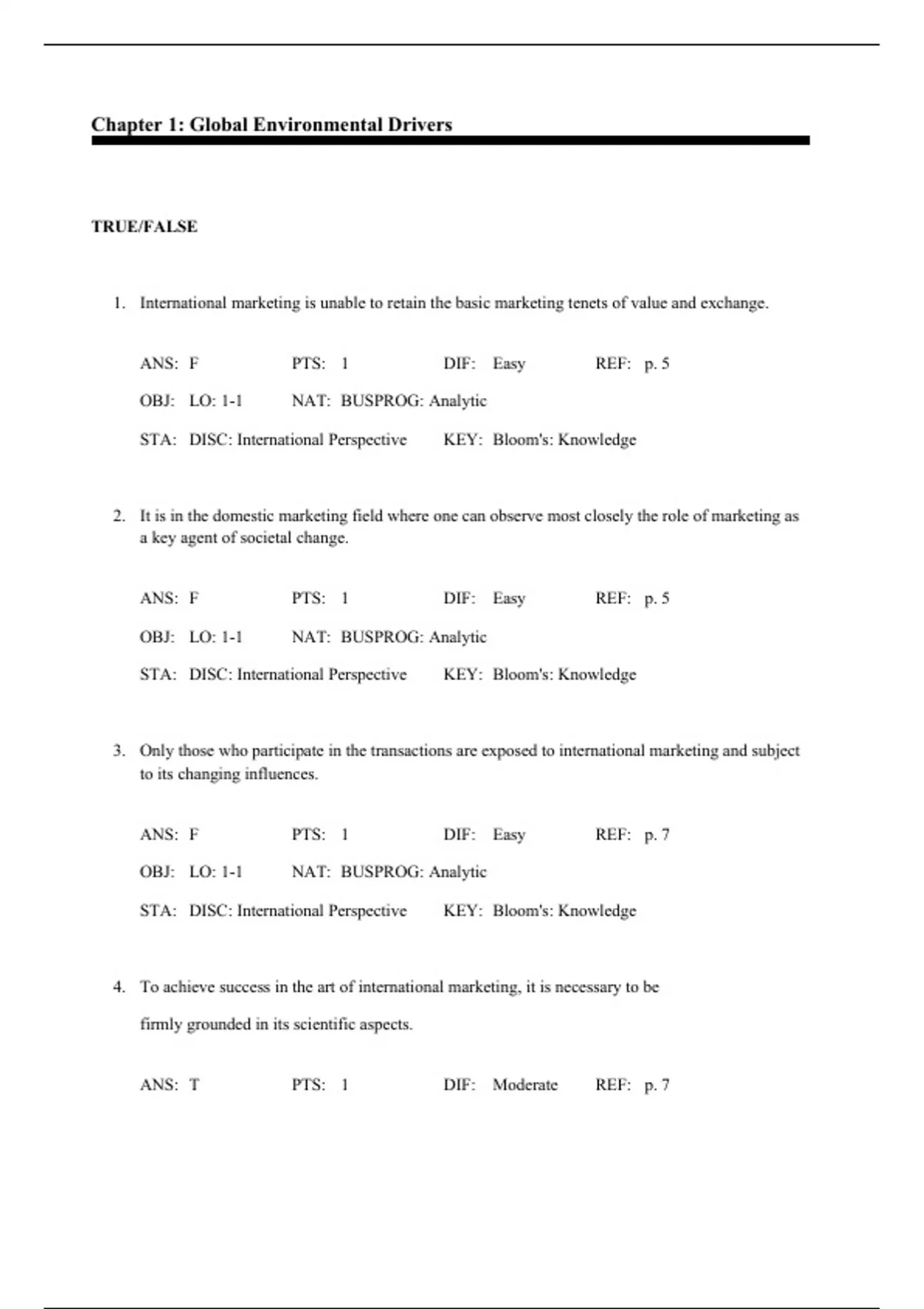 Chapter 1: Global Environmental Drivers

TRUE/FALSE

1. International marketing is unable to retain the basic marketing tenets of value and exchange.

ANS: F PTS: 1 DIF: Easy REF: p. 5

OBJ: LO: 1-1 NAT: BUSPROG: Analytic

STA: DISC: International Perspective KEY: Bloom's: Knowledge

2. It is in the domestic marketing field where one can observe most closely the role of marketing as a key agent of societal change.

ANS: F PTS: 1 DIF: Easy REF: p. 5

OBJ: LO: 1-1 NAT: BUSPROG: Analytic

STA: DISC: International Perspective KEY: Bloom's: Knowledge

3. Only those who participate in the transactions are exposed to international marketing and subject to its changing influences.

ANS: F PTS: 1 DIF: Easy REF: p. 7

OBJ: LO: 1-1 NAT: BUSPROG: Analytic

STA: DISC: International Perspective KEY: Bloom's: Knowledge

4. To achieve success in the art of international marketing, it is necessary to be

firmly grounded in its scientific aspects.

ANS: T PTS: 1 DIF: Moderate REF: p. 7